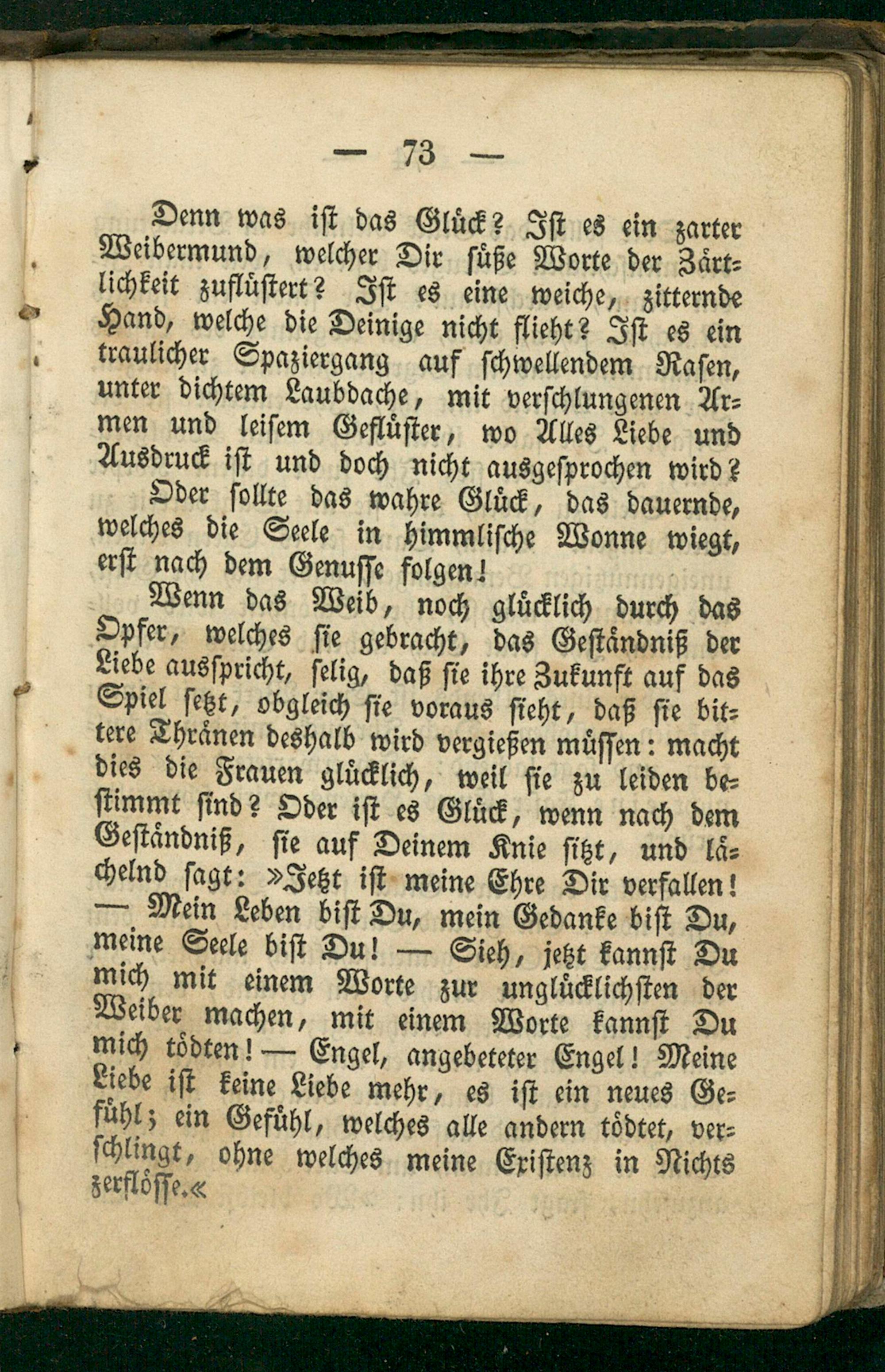 — 73 —

Denn was ist das Glück? Ist es ein zarter Weibermund, welcher Dir süße Worte der Zärtlichkeit zuflüstert? Ist es eine weiche, zitternde Hand, welche die Deinige nicht flieht? Ist es ein traulicher Spaziergang auf schwellendem Rasen, unter dichtem Laubdache, mit verschlungenen Armen und leisem Geflüster, wo Alles Liebe und Ausdruck ist und doch nicht ausgesprochen wird?

Oder sollte das wahre Glück, das dauernde, welches die Seele in himmlische Wonne wiegt, erst nach dem Genusse folgen!

Wenn das Weib, noch glücklich durch das Opfer, welches sie gebracht, das Geständniß der Liebe ausspricht, selig, daß sie ihre Zukunft auf das Spiel setzt, obgleich sie voraus sieht, daß sie bittere Thränen deshalb wird vergießen müssen: macht dies die Frauen glücklich, weil sie zu leiden bestimmt sind? Oder ist es Glück, wenn nach dem Geständniß, sie auf Deinem Knie sitzt, und lächelnd sagt: »Jetzt ist meine Ehre Dir verfallen! — Mein Leben bist Du, mein Gedanke bist Du, meine Seele bist Du! — Sieh, jetzt kannst Du mich mit einem Worte zur unglücklichsten der Weiber machen, mit einem Worte kannst Du mich tödten! — Engel, angebeteter Engel! Meine Liebe ist keine Liebe mehr, es ist ein neues Gefühl; ein Gefühl, welches alle andern tödtet, verschlingt, ohne welches meine Existenz in Nichts zerflösse.«